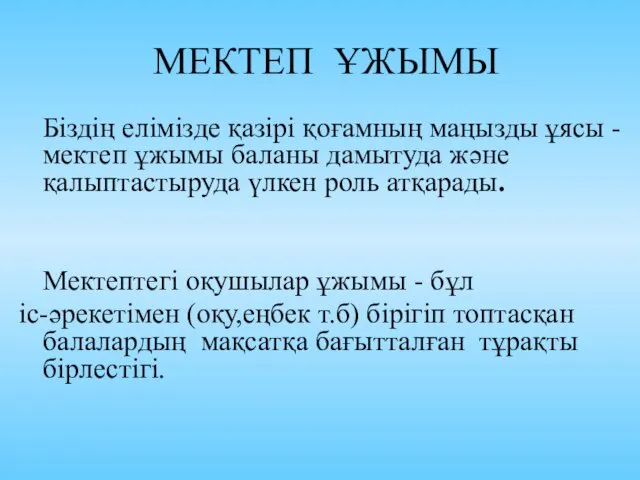 МЕКТЕП ҰЖЫМЫ

Біздің елімізде қазірі қоғамның маңызды ұясы - мектеп ұжымы баланы дамытуда және қалыптастыруда үлкен роль атқарады.

Мектептегі оқушылар ұжымы - бұл іс-әрекетімен (оқу,еңбек т.б) бірігіп топтасқан балалардың мақсатқа бағытталған тұрақты бірлестігі.